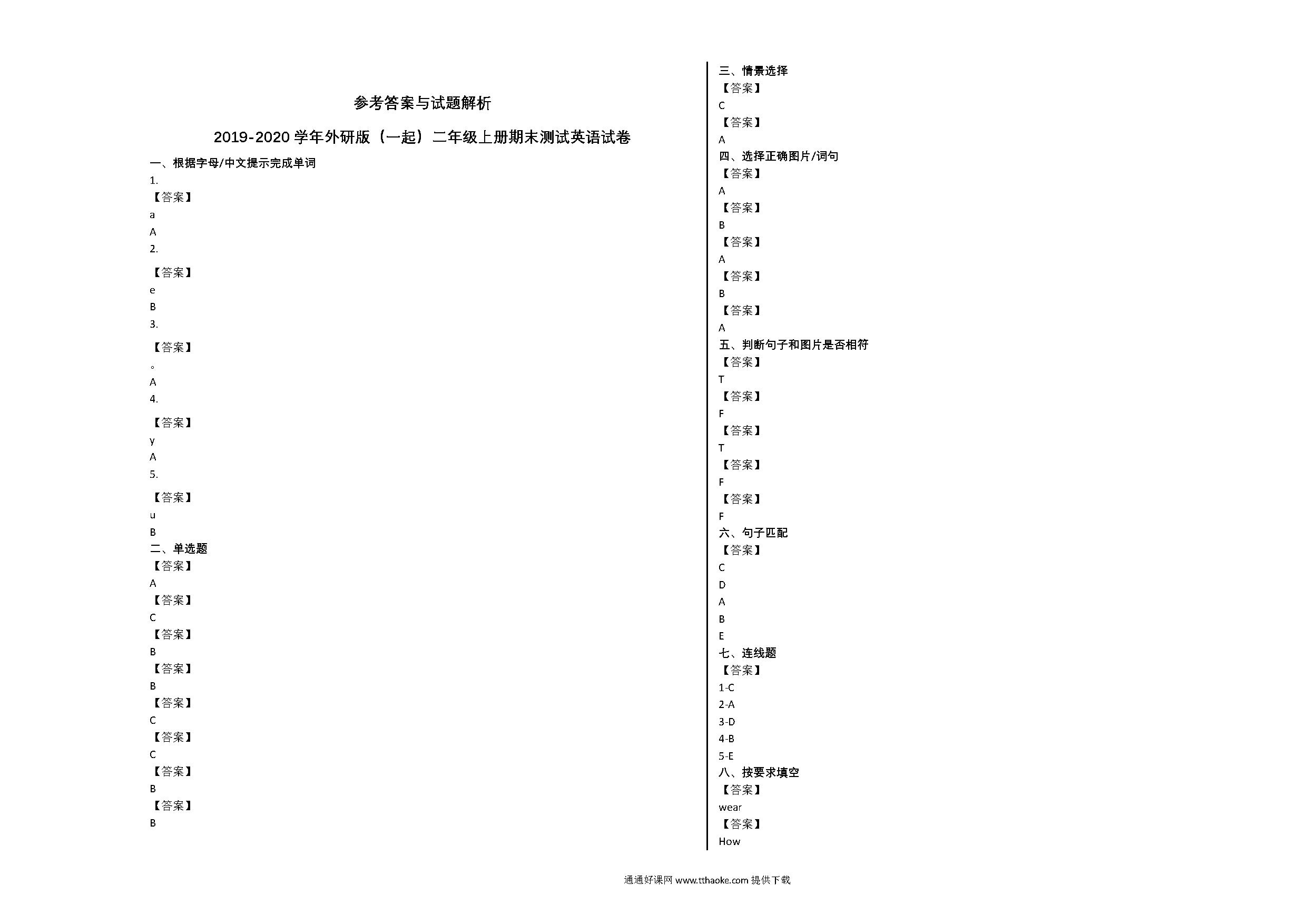 参考答案与试题解析

2019-2020 学年外研版（一起）二年级上册期末测试英语试卷

一、根据字母/中文提示完成单词

1.

【答案】

a

A

2.

【答案】

e

B

3.

【答案】

o

A

4.

【答案】

y

A

5.

【答案】

u

B

二、单选题

【答案】

A

【答案】

C

【答案】

B

【答案】

B

【答案】

C

【答案】

C

【答案】

B

【答案】

B

三、情景选择

【答案】

C

【答案】

A

四、选择正确图片/词句

【答案】

A

【答案】

B

【答案】

A

【答案】

B

【答案】

A

五、判断句子和图片是否相符

【答案】

T

【答案】

F

【答案】

T

【答案】

F

【答案】

F

六、句子匹配

【答案】

C

D

A

B

E

七、连线题

【答案】

1-C

2-A

3-D

4-B

5-E

八、按要求填空

【答案】

wear

【答案】

How

通通好课网 www.tthaoke.com 提供下载